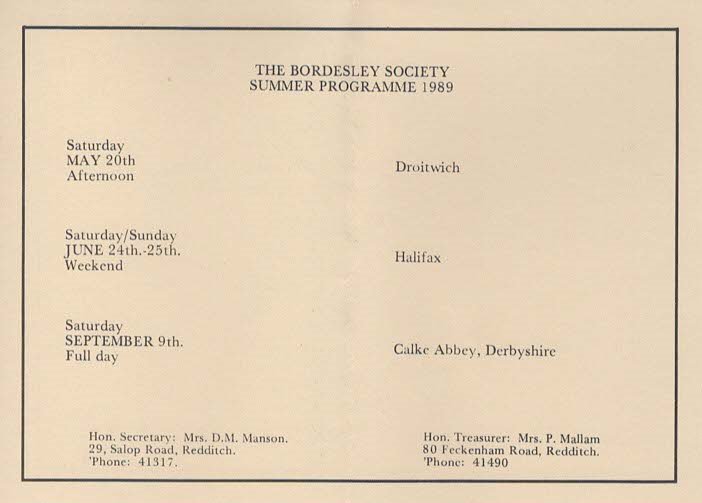 THE BORDESLEY SOCIETY
SUMMER PROGRAMME 1989

Saturday
MAY 20th
Afternoon

Droitwich

Saturday/Sunday
JUNE 24th.-25th.
Weekend

Halifax

Saturday
SEPTEMBER 9th.
Full day

Calke Abbey, Derbyshire

Hon. Secretary: Mrs. D.M. Manson.
29, Salop Road, Redditch.
'Phone: 41317.

Hon. Treasurer: Mrs. P. Mallam
80 Feckenham Road, Redditch.
'Phone: 41490